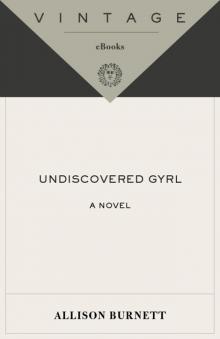 VINTAGE

eBooks

UNDISCOVERED GYRL

A NOVEL

ALLISON BURNETT